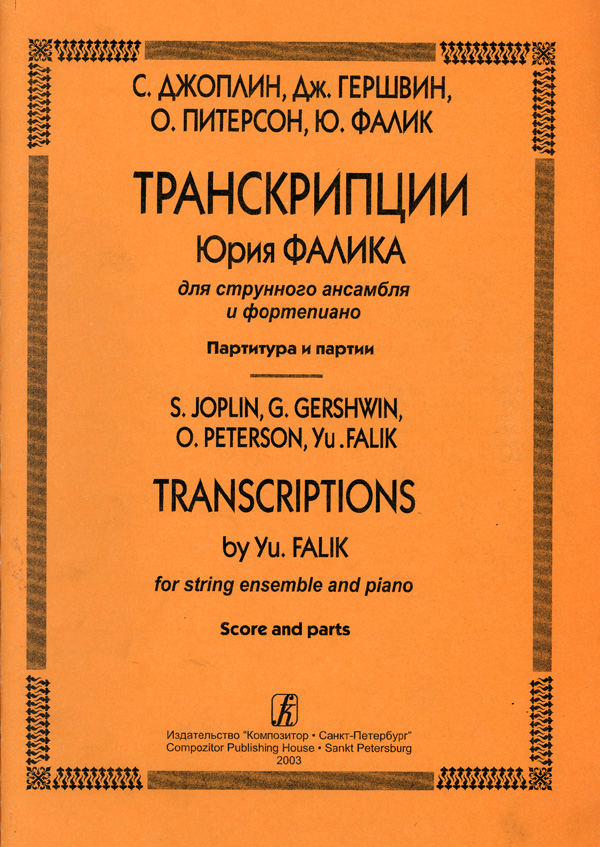 С. ДЖОПЛИН, Дж. ГЕРШВИН,
О. ПИТЕРСОН, Ю. ФАЛИК

ТРАНСКРИПЦИИ
Юрия ФАЛИКА
для струнного ансамбля
и фортепиано

Партитура и партии

S. JOPLIN, G. GERSHWIN,
O. PETERSON, Yu .FALIK

TRANSCRIPTIONS
by Yu. FALIK
for string ensemble and piano

Score and parts

Издательство "Композитор • Санкт-Петербург"
Compozitor Publishing House • Sankt Petersburg
2003